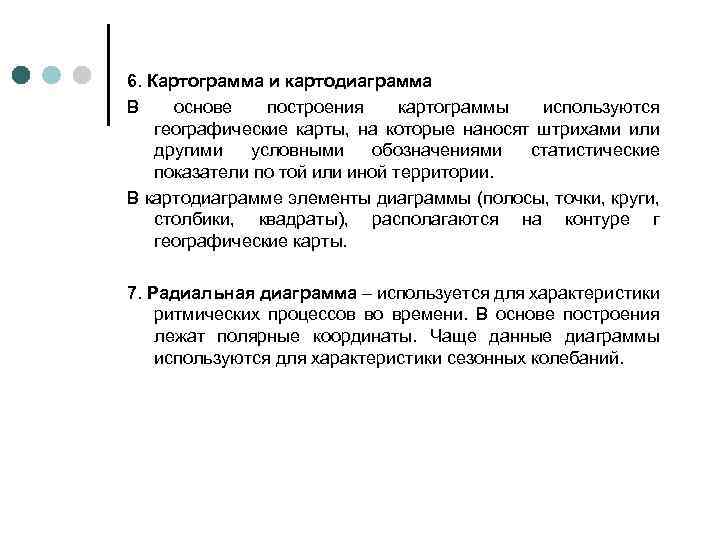 6. Картограмма и картодиаграмма

В основе построения картограммы используются географические карты, на которые наносят штрихами или другими условными обозначениями статистические показатели по той или иной территории.

В картодиаграмме элементы диаграммы (полосы, точки, круги, столбики, квадраты), располагаются на контуре г географические карты.

7. Радиальная диаграмма – используется для характеристики ритмических процессов во времени. В основе построения лежат полярные координаты. Чаще данные диаграммы используются для характеристики сезонных колебаний.